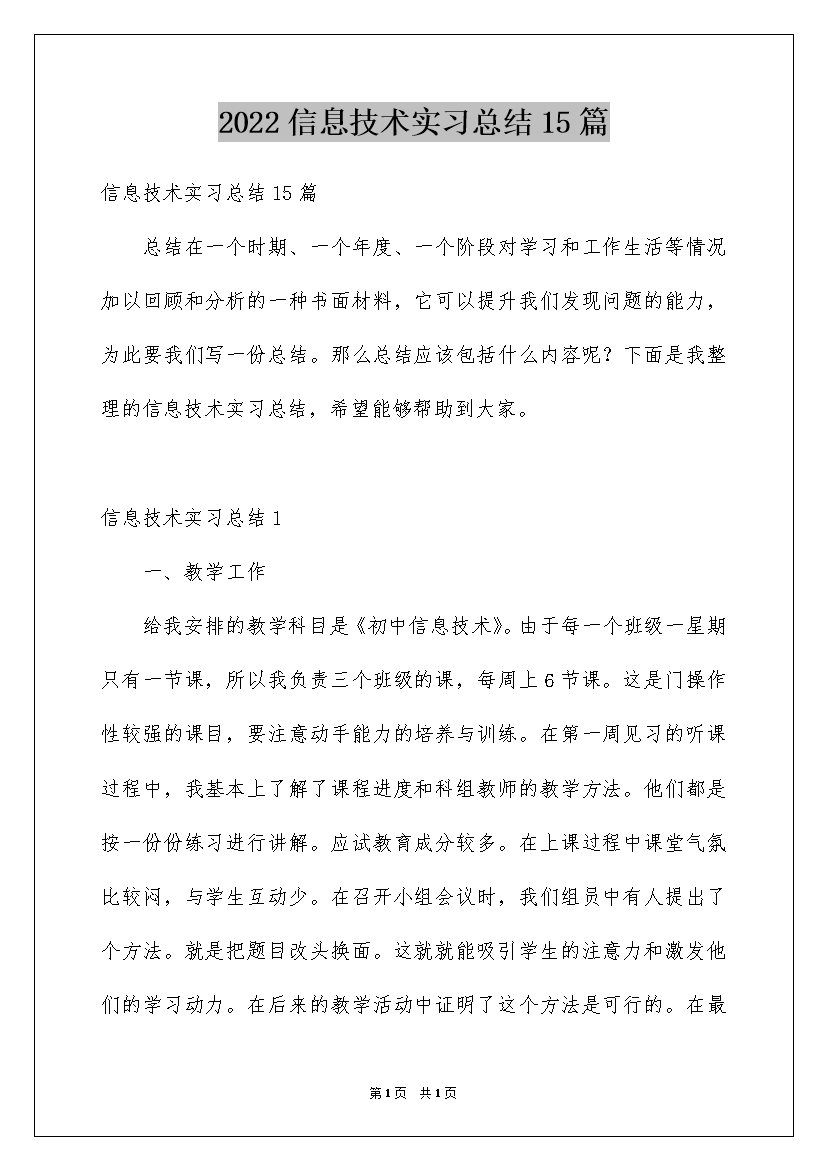 2022信息技术实习总结15篇

信息技术实习总结15篇

总结在一个时期、一个年度、一个阶段对学习和工作生活等情况加以回顾和分析的一种书面材料，它可以提升我们发现问题的能力，为此要我们写一份总结。那么总结应该包括什么内容呢？下面是我整理的信息技术实习总结，希望能够帮助到大家。

信息技术实习总结1

一、教学工作

给我安排的教学科目是《初中信息技术》。由于每一个班级一星期只有一节课，所以我负责三个班级的课，每周上6节课。这是门操作性较强的课目，要注意动手能力的培养与训练。在第一周见习的听课过程中，我基本上了解了课程进度和科组教师的教学方法。他们都是按一份份练习进行讲解。应试教育成分较多。在上课过程中课堂气氛比较闷，与学生互动少。在召开小组会议时，我们组员中有人提出了个方法。就是把题目改头换面。这就就能吸引学生的注意力和激发他们的学习动力。在后来的教学活动中证明了这个方法是可行的。在最

第1页 共1页